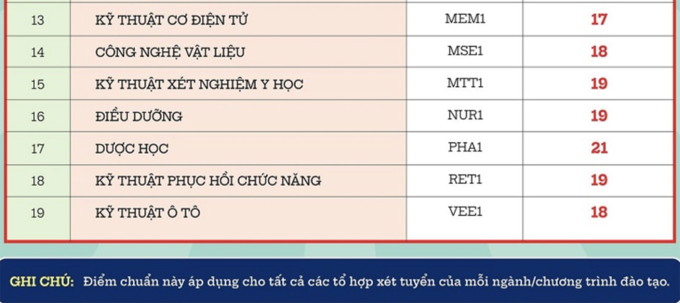 | 13 | KỸ THUẬT CƠ ĐIỆN TỬ | MEM1 | 17 |
|---|---|---|---|
| 14 | CÔNG NGHỆ VẬT LIỆU | MSE1 | 18 |
| 15 | KỸ THUẬT XÉT NGHIỆM Y HỌC | MTT1 | 19 |
| 16 | ĐIỀU DƯỠNG | NUR1 | 19 |
| 17 | DƯỢC HỌC | PHA1 | 21 |
| 18 | KỸ THUẬT PHỤC HỒI CHỨC NĂNG | RET1 | 19 |
| 19 | KỸ THUẬT Ô TÔ | VEE1 | 18 |

GHI CHÚ: Điểm chuẩn này áp dụng cho tất cả các tổ hợp xét tuyển của mỗi ngành/chương trình đào tạo.